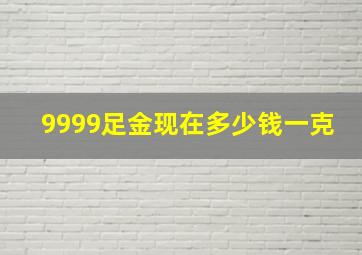 9999足金现在多少钱一克